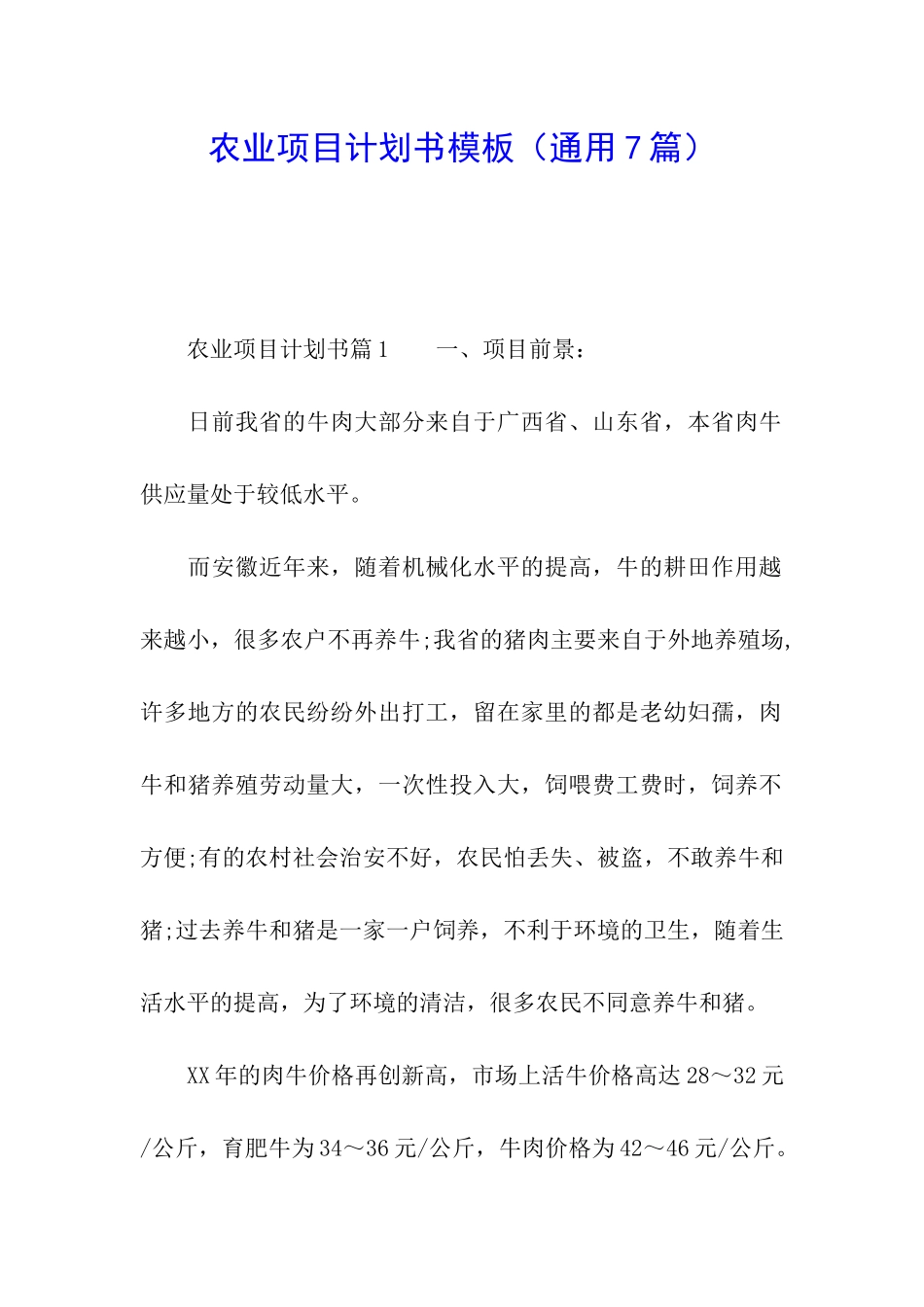 农业项目计划书模板（通用7篇）

农业项目计划书篇1　　一、项目前景：

日前我省的牛肉大部分来自于广西省、山东省，本省肉牛供应量处于较低水平。

而安徽近年来，随着机械化水平的提高，牛的耕田作用越来越小，很多农户不再养牛;我省的猪肉主要来自于外地养殖场，许多地方的农民纷纷外出打工，留在家里的都是老幼妇孺，肉牛和猪养殖劳动量大，一次性投入大，饲喂费工费时，饲养不方便;有的农村社会治安不好，农民怕丢失、被盗，不敢养牛和猪;过去养牛和猪是一家一户饲养，不利于环境的卫生，随着生活水平的提高，为了环境的清洁，很多农民不同意养牛和猪。

XX年的肉牛价格再创新高，市场上活牛价格高达28～32元/公斤，育肥牛为34～36元/公斤，牛肉价格为42～46元/公斤。